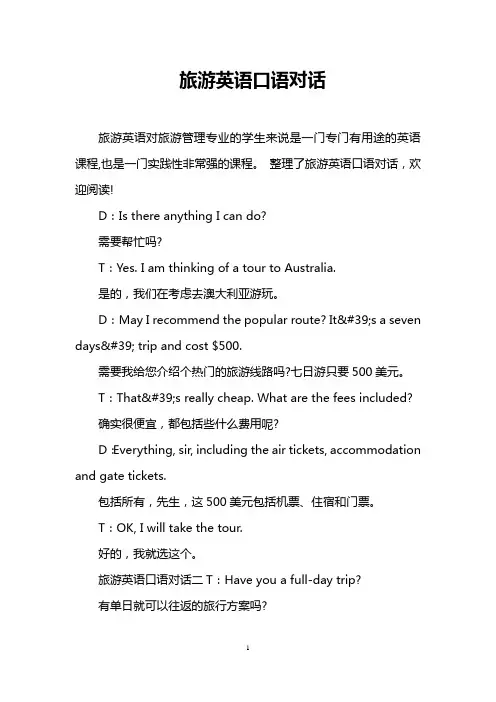 旅游英语口语对话

旅游英语对旅游管理专业的学生来说是一门专门有用途的英语课程,也是一门实践性非常强的课程。 整理了旅游英语口语对话，欢迎阅读!

D：Is there anything I can do?

需要帮忙吗?

T：Yes. I am thinking of a tour to Australia.

是的，我们在考虑去澳大利亚游玩。

D：May I recommend the popular route? It&#39;s a seven days&#39; trip and cost $500.

需要我给您介绍个热门的旅游线路吗?七日游只要 500 美元。

T：That&#39;s really cheap. What are the fees included?

确实很便宜，都包括些什么费用呢?

D :Everything, sir, including the air tickets, accommodation and gate tickets.

包括所有，先生，这 500 美元包括机票、住宿和门票。

T：OK, I will take the tour.

好的，我就选这个。

旅游英语口语对话二 T：Have you a full-day trip?

有单日就可以往返的旅行方案吗?

1